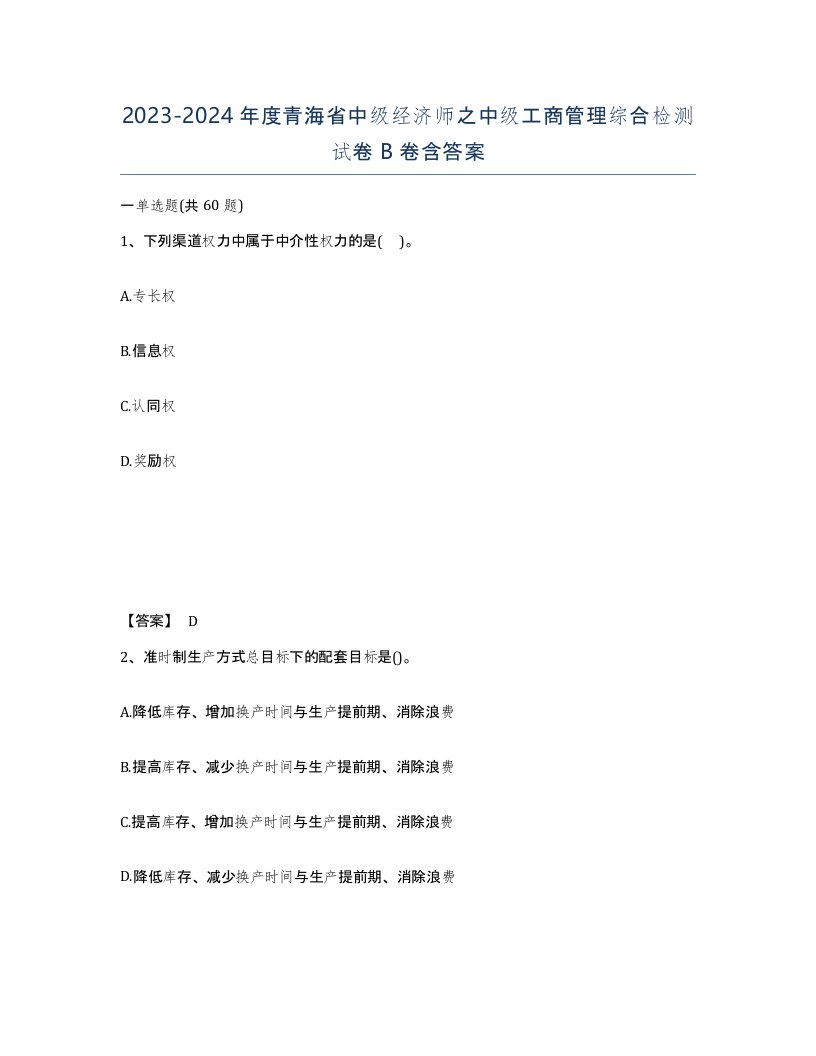 2023-2024年度青海省中级经济师之中级工商管理综合检测试卷B卷含答案

一单选题(共60题)

1、下列渠道权力中属于中介性权力的是( )。

A.专长权

B.信息权

C.认同权

D.奖励权

【答案】 D

2、准时制生产方式总目标下的配套目标是()。

A.降低库存、增加换产时间与生产提前期、消除浪费

B.提高库存、减少换产时间与生产提前期、消除浪费

C.提高库存、增加换产时间与生产提前期、消除浪费

D.降低库存、减少换产时间与生产提前期、消除浪费